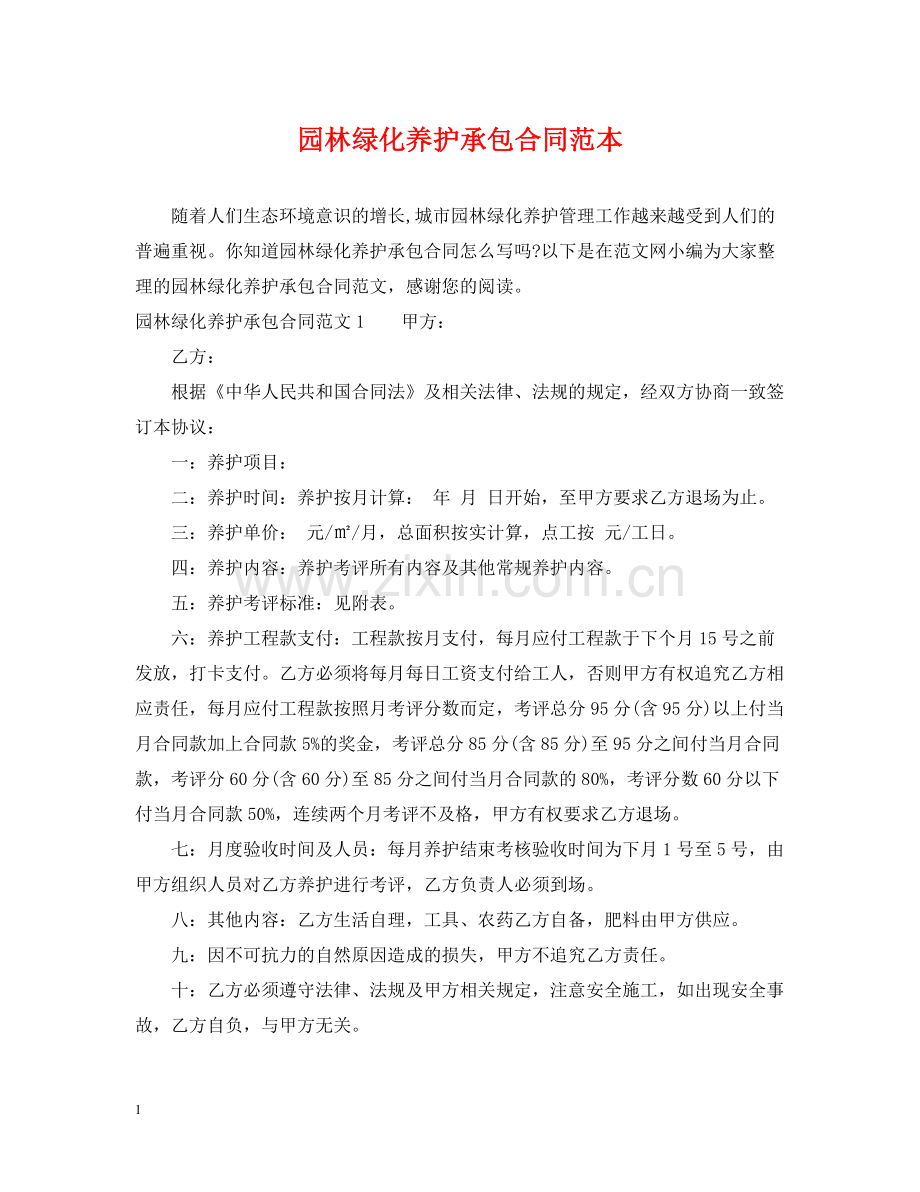 园林绿化养护承包合同范本

随着人们生态环境意识的增长,城市园林绿化养护管理工作越来越受到人们的普遍重视。你知道园林绿化养护承包合同怎么写吗?以下是在范文网小编为大家整理的园林绿化养护承包合同范文，感谢您的阅读。

园林绿化养护承包合同范文1　甲方：

乙方：

根据《中华人民共和国合同法》及相关法律、法规的规定，经双方协商一致签订本协议：

一：养护项目：

二：养护时间：养护按月计算：　年　月　日开始，至甲方要求乙方退场为止。

三：养护单价：　元/㎡/月，总面积按实计算，点工按　元/工日。

四：养护内容：养护考评所有内容及其他常规养护内容。

五：养护考评标准：见附表。

六：养护工程款支付：工程款按月支付，每月应付工程款于下个月15号之前发放，打卡支付。乙方必须将每月每日工资支付给工人，否则甲方有权追究乙方相应责任，每月应付工程款按照月考评分数而定，考评总分95分(含95分)以上付当月合同款加上合同款5%的奖金，考评总分85分(含85分)至95分之间付当月合同款，考评分60分(含60分)至85分之间付当月合同款的80%，考评分数60分以下付当月合同款50%，连续两个月考评不及格，甲方有权要求乙方退场。

七：月度验收时间及人员：每月养护结束考核验收时间为下月1号至5号，由甲方组织人员对乙方养护进行考评，乙方负责人必须到场。

八：其他内容：乙方生活自理，工具、农药乙方自备，肥料由甲方供应。

九：因不可抗力的自然原因造成的损失，甲方不追究乙方责任。

十：乙方必须遵守法律、法规及甲方相关规定，注意安全施工，如出现安全事故，乙方自负，与甲方无关。

1

www.zixin.com.cn